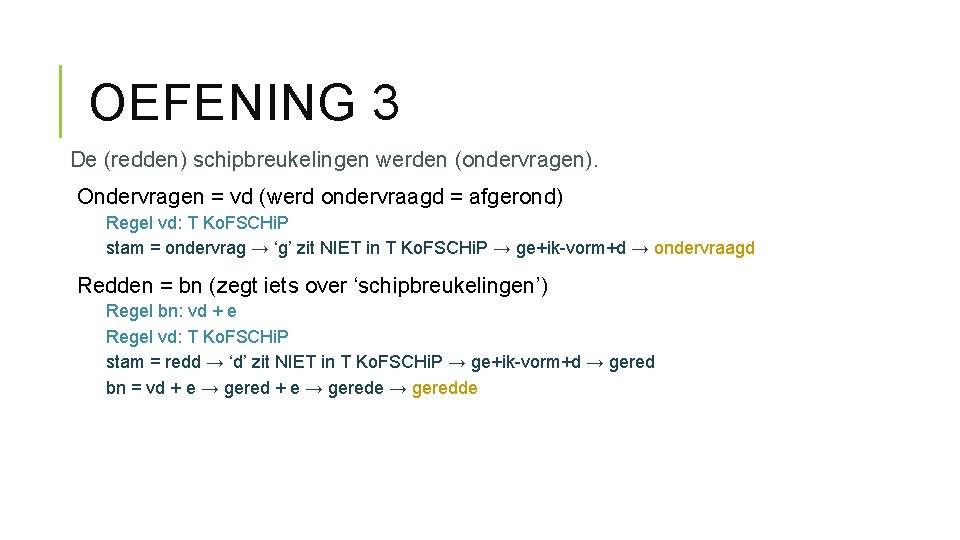 OEFENING 3

De (redden) schipbreukelingen werden (ondervragen).

Ondervragen = vd (werd ondervraagd = afgerond)

Regel vd: T Ko.FSCHiP

stam = ondervrag → ‘g’ zit NIET in T Ko.FSCHiP → ge+ik-vorm+d → ondervraagd

Redden = bn (zegt iets over ‘schipbreukelingen’)

Regel bn: vd + e

Regel vd: T Ko.FSCHiP

stam = redd → ‘d’ zit NIET in T Ko.FSCHiP → ge+ik-vorm+d → gered

bn = vd + e → gered + e → gerede → geredde